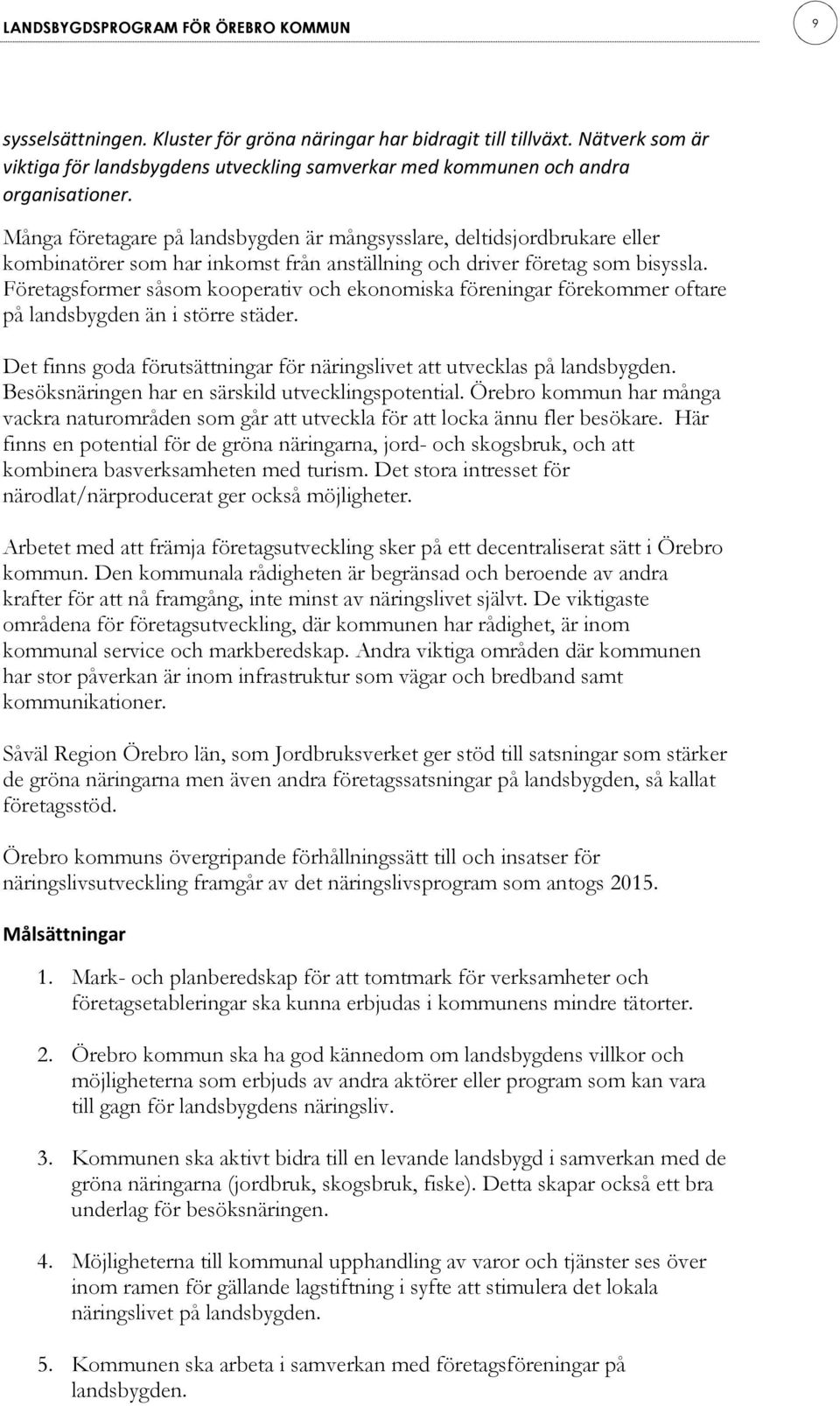 LANDSBYGDSPROGRAM FÖR ÖREBRO KOMMUN

9

sysselsättningen. Kluster för gröna näringar har bidragit till tillväxt. Nätverk som är viktiga för landsbygdens utveckling samverkar med kommunen och andra organisationer.

Många företagare på landsbygden är mångsysslare, deltidsjordbrukare eller kombinatörer som har inkomst från anställning och driver företag som bisyssla. Företagsformer såsom kooperativ och ekonomiska föreningar förekommer oftare på landsbygden än i större städer.

Det finns goda förutsättningar för näringslivet att utvecklas på landsbygden. Besöksnäringen har en särskild utvecklingspotential. Örebro kommun har många vackra naturområden som går att utveckla för att locka ännu fler besökare. Här finns en potential för de gröna näringarna, jord- och skogsbruk, och att kombinera basverksamheten med turism. Det stora intresset för närodlat/närproducerat ger också möjligheter.

Arbetet med att främja företagsutveckling sker på ett decentraliserat sätt i Örebro kommun. Den kommunala rådigheten är begränsad och beroende av andra krafter för att nå framgång, inte minst av näringslivet självt. De viktigaste områdena för företagsutveckling, där kommunen har rådighet, är inom kommunal service och markberedskap. Andra viktiga områden där kommunen har stor påverkan är inom infrastruktur som vägar och bredband samt kommunikationer.

Såväl Region Örebro län, som Jordbruksverket ger stöd till satsningar som stärker de gröna näringarna men även andra företagssatsningar på landsbygden, så kallat företagsstöd.

Örebro kommuns övergripande förhållningssätt till och insatser för näringslivsutveckling framgår av det näringslivsprogram som antogs 2015.

Målsättningar

1. Mark- och planberedskap för att tomtmark för verksamheter och företagsetableringar ska kunna erbjudas i kommunens mindre tätorter.

2. Örebro kommun ska ha god kännedom om landsbygdens villkor och möjligheterna som erbjuds av andra aktörer eller program som kan vara till gagn för landsbygdens näringsliv.

3. Kommunen ska aktivt bidra till en levande landsbygd i samverkan med de gröna näringarna (jordbruk, skogsbruk, fiske). Detta skapar också ett bra underlag för besöksnäringen.

4. Möjligheterna till kommunal upphandling av varor och tjänster ses över inom ramen för gällande lagstiftning i syfte att stimulera det lokala näringslivet på landsbygden.

5. Kommunen ska arbeta i samverkan med företagsföreningar på landsbygden.